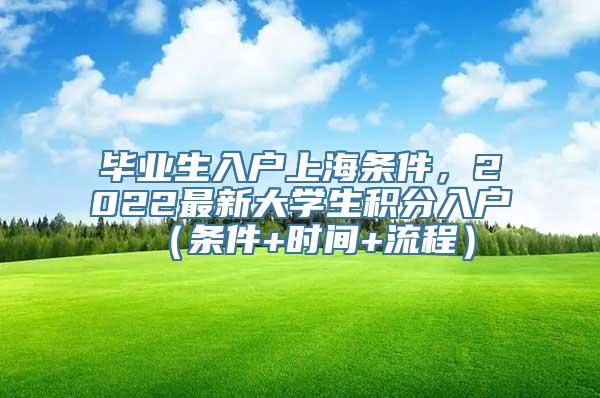 毕业生入户上海条件，2022最新大学生积分入户（条件+时间+流程）